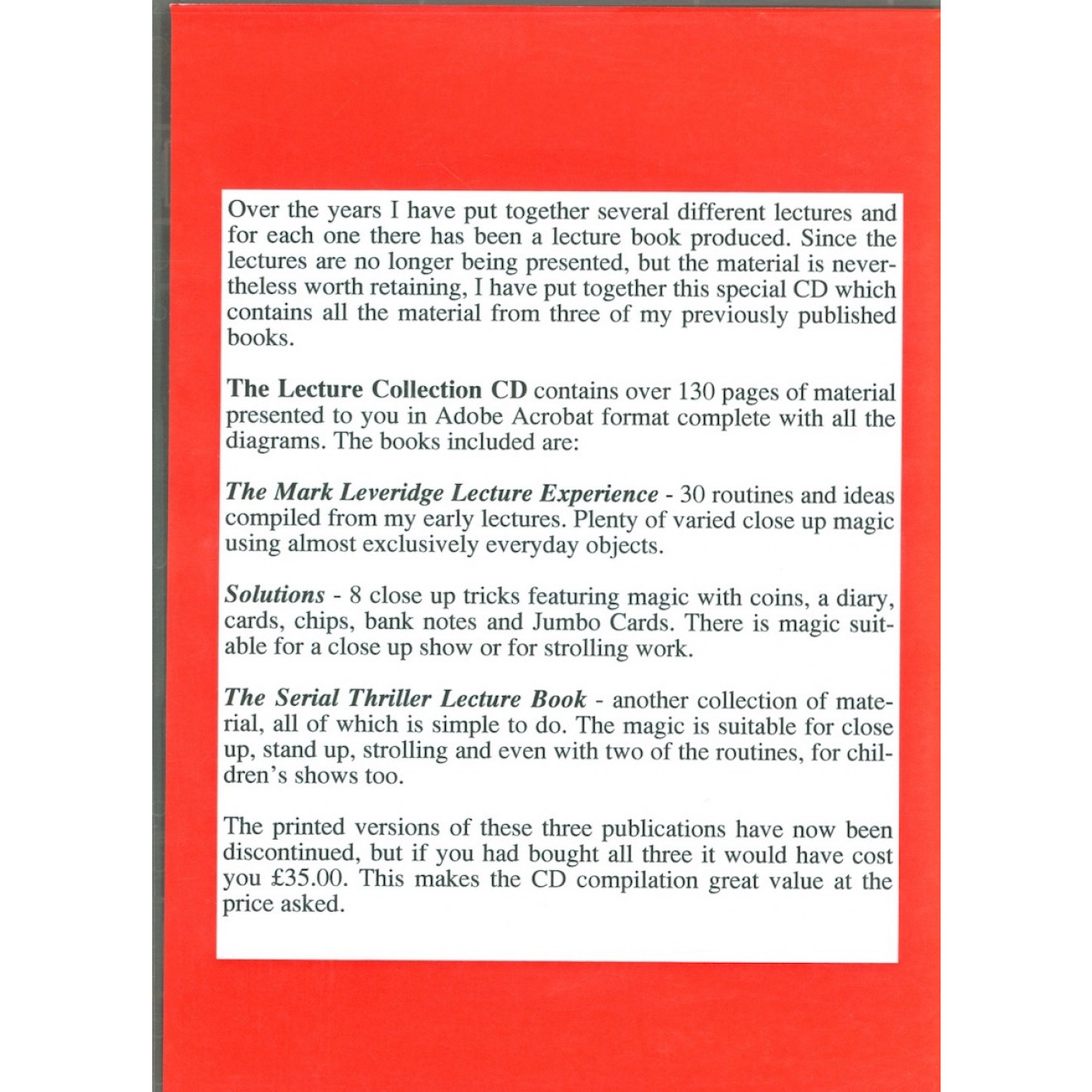 Over the years I have put together several different lectures and for each one there has been a lecture book produced. Since the lectures are no longer being presented, but the material is nevertheless worth retaining, I have put together this special CD which contains all the material from three of my previously published books.

The Lecture Collection CD contains over 130 pages of material presented to you in Adobe Acrobat format complete with all the diagrams. The books included are:

The Mark Leveridge Lecture Experience - 30 routines and ideas compiled from my early lectures. Plenty of varied close up magic using almost exclusively everyday objects.

Solutions - 8 close up tricks featuring magic with coins, a diary, cards, chips, bank notes and Jumbo Cards. There is magic suitable for a close up show or for strolling work.

The Serial Thriller Lecture Book - another collection of material, all of which is simple to do. The magic is suitable for close up, stand up, strolling and even with two of the routines, for children's shows too.

The printed versions of these three publications have now been discontinued, but if you had bought all three it would have cost you £35.00. This makes the CD compilation great value at the price asked.